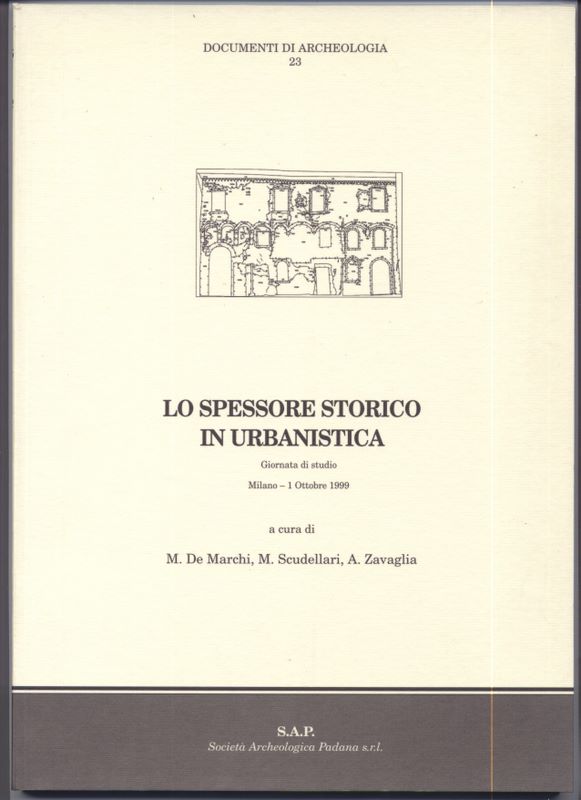 DOCUMENTI DI ARCHEOLOGIA
23

LO SPESSORE STORICO
IN URBANISTICA

Giornata di studio

Milano – 1 Ottobre 1999

a cura di

M. De Marchi, M. Scudellari, A. Zavaglia

S.A.P.
Società Archeologica Padana s.r.l.